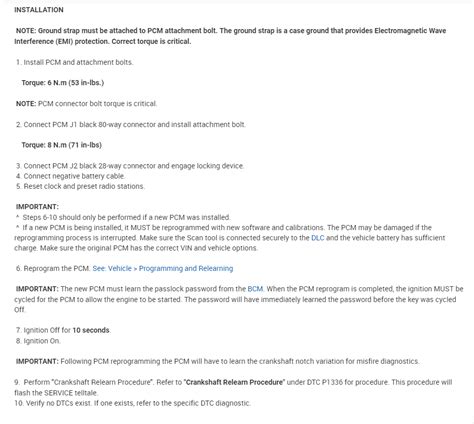 INSTALLATION

NOTE: Ground strap must be attached to PCM attachment bolt. The ground strap is a case ground that provides Electromagnetic Wave Interference (EMI) protection. Correct torque is critical.

1. Install PCM and attachment bolts.

Torque: 6 N.m (53 in-lbs.)

NOTE: PCM connector bolt torque is critical.

2. Connect PCM J1 black 80-way connector and install attachment bolt.

Torque: 8 N.m (71 in-lbs)

3. Connect PCM J2 black 28-way connector and engage locking device.
4. Connect negative battery cable.
5. Reset clock and preset radio stations.

IMPORTANT:
^ Steps 6-10 should only be performed if a new PCM was installed.
^ If a new PCM is being installed, it MUST be reprogrammed with new software and calibrations. The PCM may be damaged if the reprogramming process is interrupted. Make sure the Scan tool is connected securely to the DLC and the vehicle battery has sufficient charge. Make sure the original PCM has the correct VIN and vehicle options.

6. Reprogram the PCM. See: Vehicle > Programming and Relearning

IMPORTANT: The new PCM must learn the passlock password from the BCM. When the PCM reprogram is completed, the ignition MUST be cycled for the PCM to allow the engine to be started. The password will have immediately learned the password before the key was cycled Off.

7. Ignition Off for 10 seconds.
8. Ignition On.

IMPORTANT: Following PCM reprogramming the PCM will have to learn the crankshaft notch variation for misfire diagnostics.

9. Perform "Crankshaft Relearn Procedure". Refer to "Crankshaft Relearn Procedure" under DTC P1336 for procedure. This procedure will flash the SERVICE telltale.
10. Verify no DTCs exist. If one exists, refer to the specific DTC diagnostic.